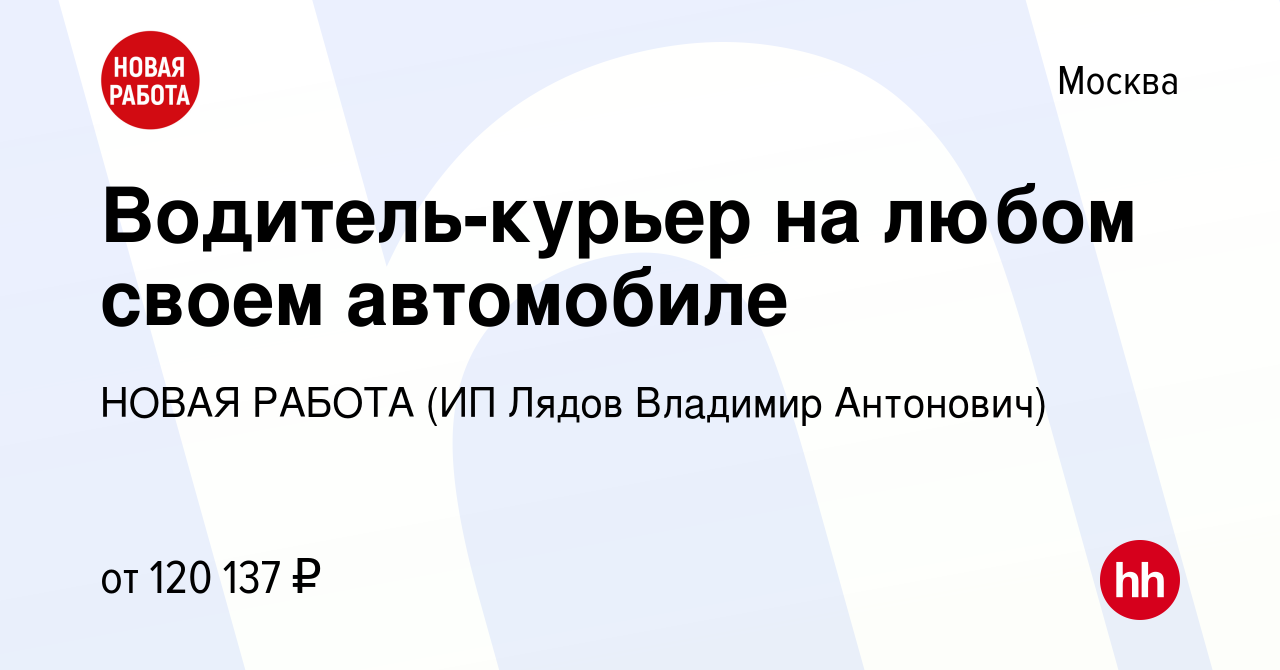 НОВАЯ РАБОТА

Москва

Водитель-курьер на любом своем автомобиле

НОВАЯ РАБОТА (ИП Лядов Владимир Антонович)

от 120 137 ₽

hh